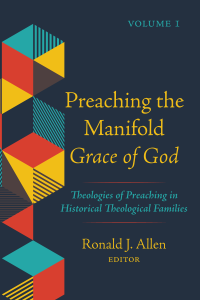 VOLUME 1

Preaching the Manifold Grace of God

Theologies of Preaching in Historical Theological Families

Ronald J. Allen
EDITOR